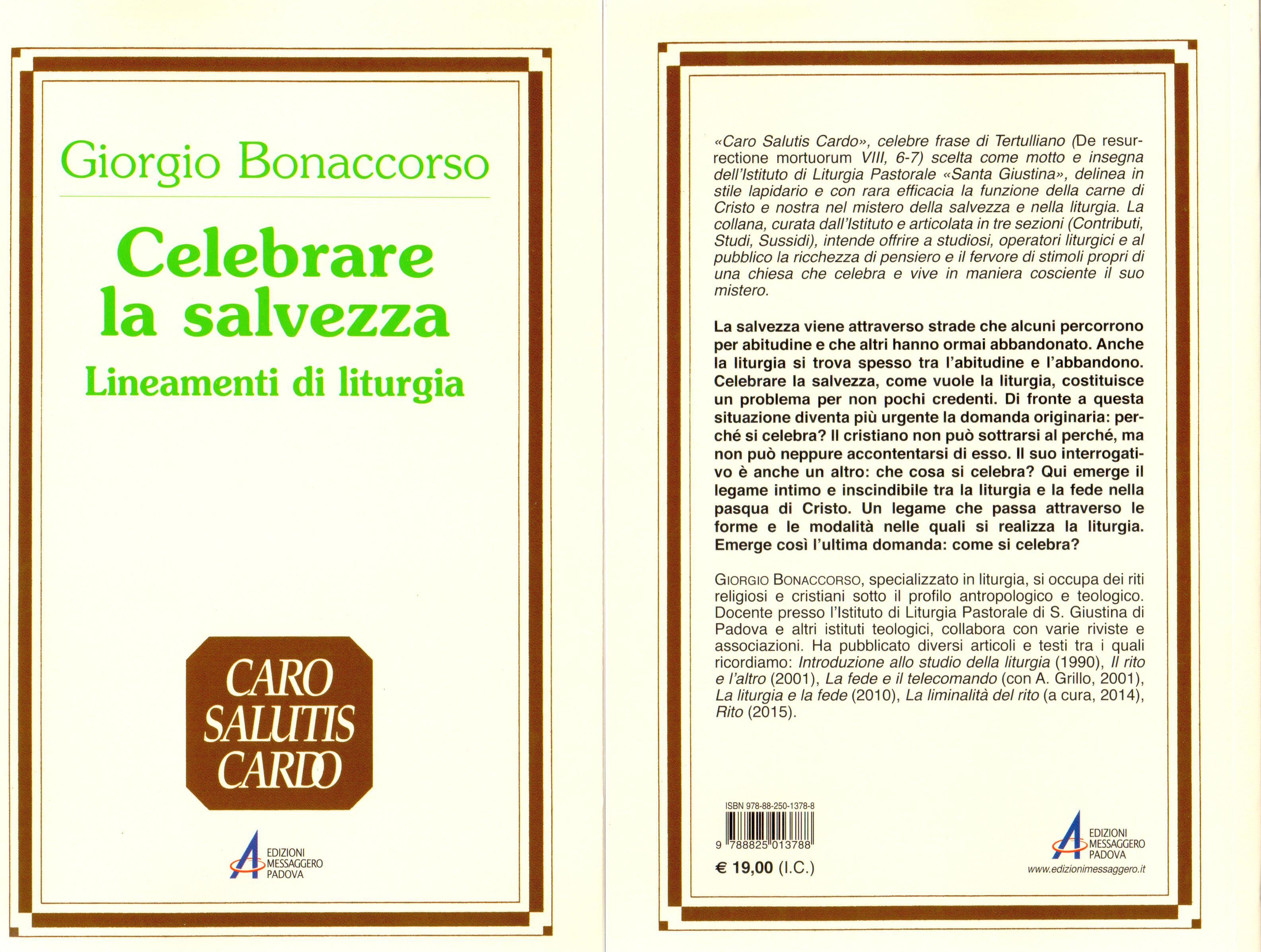 Giorgio Bonaccorso

Celebrare la salvezza

Lineamenti di liturgia

CARO SALUTIS CARDO

EDIZIONI MESSAGGERO PADOVA

«Caro Salutis Cardo», celebre frase di Tertulliano (De resurrectione mortuorum VIII, 6-7) scelta come motto e insegna dell'Istituto di Liturgia Pastorale «Santa Giustina», delinea in stile lapidario e con rara efficacia la funzione della carne di Cristo e nostra nel mistero della salvezza e nella liturgia. La collana, curata dall'Istituto e articolata in tre sezioni (Contributi, Studi, Sussidi), intende offrire a studiosi, operatori liturgici e al pubblico la ricchezza di pensiero e il fervore di stimoli propri di una chiesa che celebra e vive in maniera cosciente il suo mistero.

La salvezza viene attraverso strade che alcuni percorrono per abitudine e che altri hanno ormai abbandonato. Anche la liturgia si trova spesso tra l'abitudine e l'abbandono. Celebrare la salvezza, come vuole la liturgia, costituisce un problema per non pochi credenti. Di fronte a questa situazione diventa più urgente la domanda originaria: perché si celebra? Il cristiano non può sottrarsi al perché, ma non può neppure accontentarsi di esso. Il suo interrogativo è anche un altro: che cosa si celebra? Qui emerge il legame intimo e inscindibile tra la liturgia e la fede nella pasqua di Cristo. Un legame che passa attraverso le forme e le modalità nelle quali si realizza la liturgia. Emerge così l'ultima domanda: come si celebra?

GIORGIO BONACCORSO, specializzato in liturgia, si occupa dei riti religiosi e cristiani sotto il profilo antropologico e teologico. Docente presso l'Istituto di Liturgia Pastorale di S. Giustina di Padova e altri istituti teologici, collabora con varie riviste e associazioni. Ha pubblicato diversi articoli e testi tra i quali ricordiamo: Introduzione allo studio della liturgia (1990), Il rito e l'altro (2001), La fede e il telecomando (con A. Grillo, 2001), La liturgia e la fede (2010), La liminalità del rito (a cura, 2014), Rito (2015).

ISBN 978-88-250-1378-8

9 788825 013788

€ 19,00 (I.C.)

EDIZIONI MESSAGGERO PADOVA

www.edizionimessaggero.it